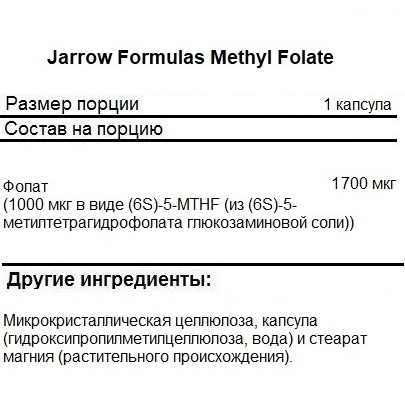 Jarrow Formulas Methyl Folate

Размер порции 1 капсула

Состав на порцию

Фолат 1700 мкг
(1000 мкг в виде (6S)-5-MTHF (из (6S)-5-метилтетрагидрофолата глюкозаминовой соли))

Другие ингредиенты:

Микрокристаллическая целлюлоза, капсула (гидроксипропилметилцеллюлоза, вода) и стеарат магния (растительного происхождения).